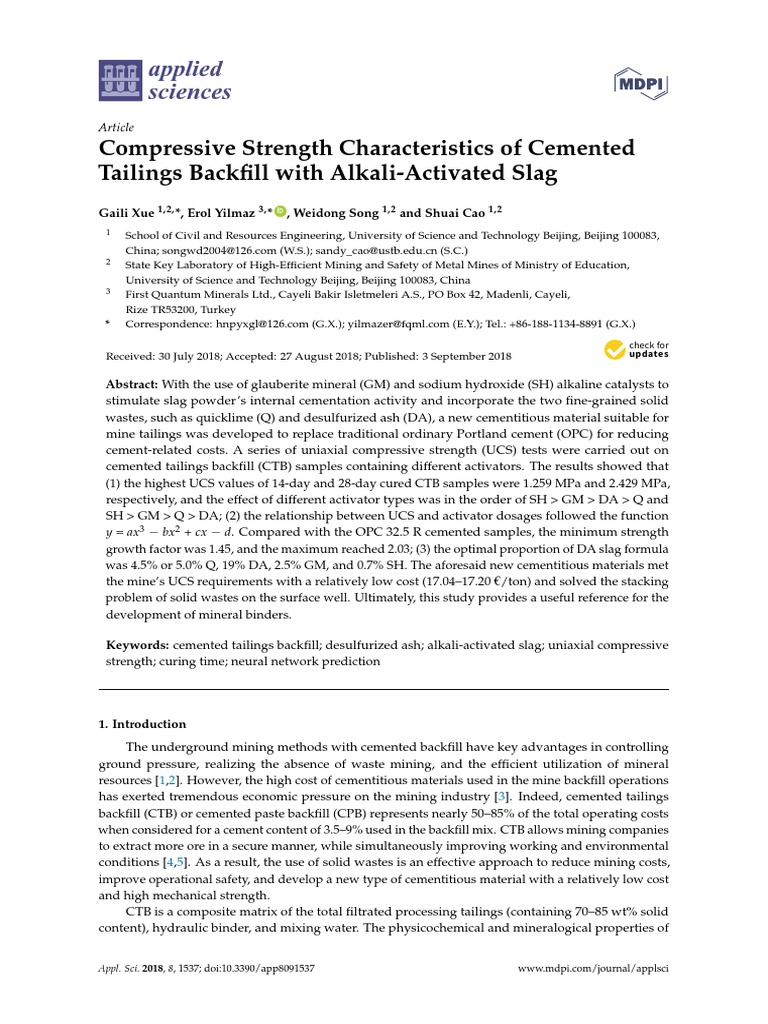 applied sciences

MDPI

Article

Compressive Strength Characteristics of Cemented Tailings Backfill with Alkali-Activated Slag

Gaili Xue $^{1,2,*}$, Erol Yilmaz $^{3,*}$, Weidong Song $^{1,2}$ and Shuai Cao $^{1,2}$

$^{1}$ School of Civil and Resources Engineering, University of Science and Technology Beijing, Beijing 100083, China; songwd2004@126.com (W.S.); sandy_cao@ustb.edu.cn (S.C.)

$^{2}$ State Key Laboratory of High-Efficient Mining and Safety of Metal Mines of Ministry of Education, University of Science and Technology Beijing, Beijing 100083, China

$^{3}$ First Quantum Minerals Ltd., Cayeli Bakir Isletmeleri A.S., PO Box 42, Madenli, Cayeli, Rize TR53200, Turkey

* Correspondence: hnpyxgl@126.com (G.X.); yilmazer@fqml.com (E.Y.); Tel.: +86-188-1134-8891 (G.X.)

Received: 30 July 2018; Accepted: 27 August 2018; Published: 3 September 2018

check for updates

Abstract: With the use of glauberite mineral (GM) and sodium hydroxide (SH) alkaline catalysts to stimulate slag powder's internal cementation activity and incorporate the two fine-grained solid wastes, such as quicklime (Q) and desulfurized ash (DA), a new cementitious material suitable for mine tailings was developed to replace traditional ordinary Portland cement (OPC) for reducing cement-related costs. A series of uniaxial compressive strength (UCS) tests were carried out on cemented tailings backfill (CTB) samples containing different activators. The results showed that (1) the highest UCS values of 14-day and 28-day cured CTB samples were 1.259 MPa and 2.429 MPa, respectively, and the effect of different activator types was in the order of SH > GM > DA > Q and SH > GM > Q > DA; (2) the relationship between UCS and activator dosages followed the function $y = ax^3 - bx^2 + cx - d$. Compared with the OPC 32.5 R cemented samples, the minimum strength growth factor was 1.45, and the maximum reached 2.03; (3) the optimal proportion of DA slag formula was 4.5% or 5.0% Q, 19% DA, 2.5% GM, and 0.7% SH. The aforesaid new cementitious materials met the mine's UCS requirements with a relatively low cost (17.04–17.20 €/ton) and solved the stacking problem of solid wastes on the surface well. Ultimately, this study provides a useful reference for the development of mineral binders.

Keywords: cemented tailings backfill; desulfurized ash; alkali-activated slag; uniaxial compressive strength; curing time; neural network prediction

1. Introduction

The underground mining methods with cemented backfill have key advantages in controlling ground pressure, realizing the absence of waste mining, and the efficient utilization of mineral resources [1,2]. However, the high cost of cementitious materials used in the mine backfill operations has exerted tremendous economic pressure on the mining industry [3]. Indeed, cemented tailings backfill (CTB) or cemented paste backfill (CPB) represents nearly 50–85% of the total operating costs when considered for a cement content of 3.5–9% used in the backfill mix. CTB allows mining companies to extract more ore in a secure manner, while simultaneously improving working and environmental conditions [4,5]. As a result, the use of solid wastes is an effective approach to reduce mining costs, improve operational safety, and develop a new type of cementitious material with a relatively low cost and high mechanical strength.

CTB is a composite matrix of the total filtrated processing tailings (containing 70–85 wt% solid content), hydraulic binder, and mixing water. The physicochemical and mineralogical properties of

Appl. Sci. 2018, 8, 1537; doi:10.3390/app8091537

www.mdpi.com/journal/applsci